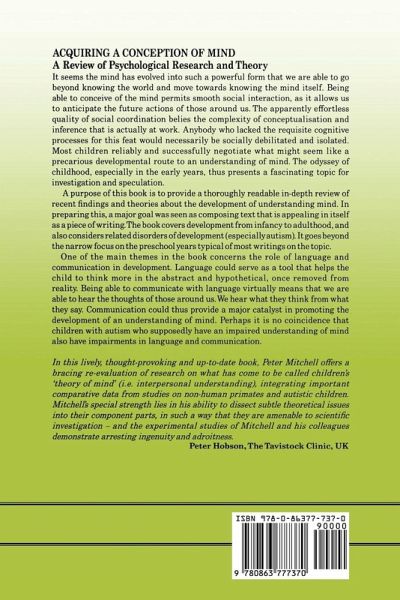 ACQUIRING A CONCEPTION OF MIND
A Review of Psychological Research and Theory

It seems the mind has evolved into such a powerful form that we are able to go beyond knowing the world and move towards knowing the mind itself. Being able to conceive of the mind permits smooth social interaction, as it allows us to anticipate the future actions of those around us. The apparently effortless quality of social coordination belies the complexity of conceptualisation and inference that is actually at work. Anybody who lacked the requisite cognitive processes for this feat would necessarily be socially debilitated and isolated. Most children reliably and successfully negotiate what might seem like a precarious developmental route to an understanding of mind. The odyssey of childhood, especially in the early years, thus presents a fascinating topic for investigation and speculation.

A purpose of this book is to provide a thoroughly readable in-depth review of recent findings and theories about the development of understanding mind. In preparing this, a major goal was seen as composing text that is appealing in itself as a piece of writing. The book covers development from infancy to adulthood, and also considers related disorders of development (especially autism). It goes beyond the narrow focus on the preschool years typical of most writings on the topic.

One of the main themes in the book concerns the role of language and communication in development. Language could serve as a tool that helps the child to think more in the abstract and hypothetical, once removed from reality. Being able to communicate with language virtually means that we are able to hear the thoughts of those around us. We hear what they think from what they say. Communication could thus provide a major catalyst in promoting the development of an understanding of mind. Perhaps it is no coincidence that children with autism who supposedly have an impaired understanding of mind also have impairments in language and communication.

In this lively, thought-provoking and up-to-date book, Peter Mitchell offers a bracing re-evaluation of research on what has come to be called children's 'theory of mind' (i.e. interpersonal understanding), integrating important comparative data from studies on non-human primates and autistic children. Mitchell's special strength lies in his ability to dissect subtle theoretical issues into their component parts, in such a way that they are amenable to scientific investigation – and the experimental studies of Mitchell and his colleagues demonstrate arresting ingenuity and adroitness.

Peter Hobson, The Tavistock Clinic, UK

ISBN 978-0-86377-737-0
90000
9 780863 777370